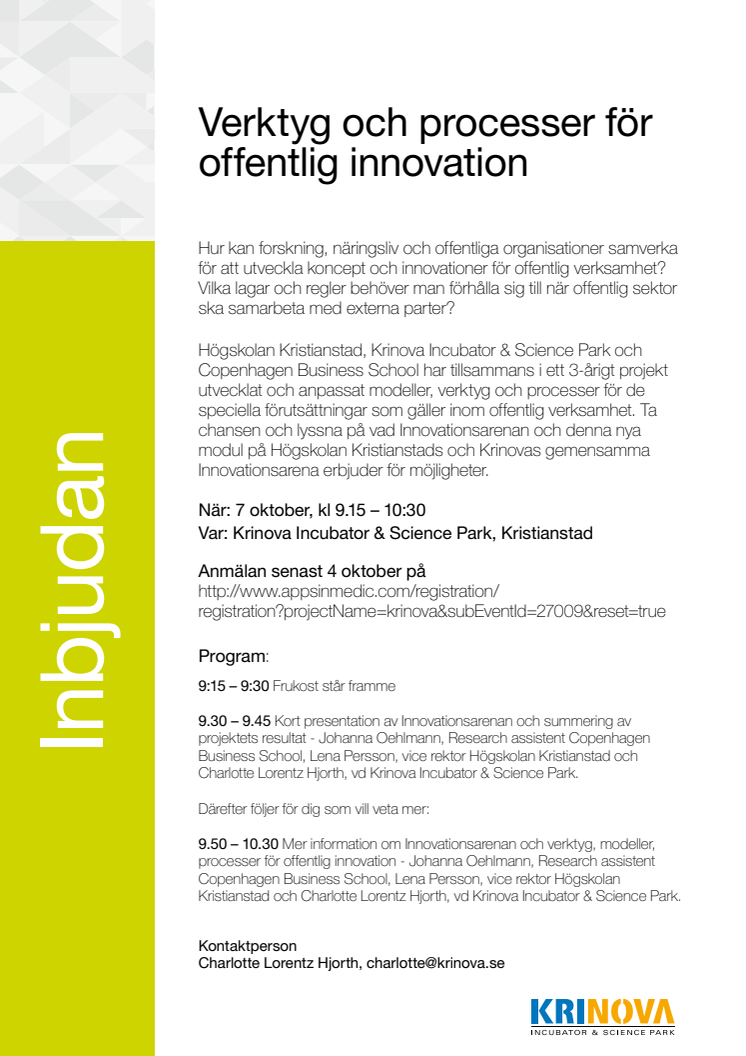 Inbjudan

Verktyg och processer för offentlig innovation

Hur kan forskning, näringsliv och offentliga organisationer samverka för att utveckla koncept och innovationer för offentlig verksamhet? Vilka lagar och regler behöver man förhålla sig till när offentlig sektor ska samarbeta med externa parter?

Högskolan Kristianstad, Krinova Incubator & Science Park och Copenhagen Business School har tillsammans i ett 3-årigt projekt utvecklat och anpassat modeller, verktyg och processer för de speciella förutsättningar som gäller inom offentlig verksamhet. Ta chansen och lyssna på vad Innovationsarenan och denna nya modul på Högskolan Kristianstads och Krinovas gemensamma Innovationsarena erbjuder för möjligheter.

När: 7 oktober, kl 9.15 – 10:30
Var: Krinova Incubator & Science Park, Kristianstad

Anmälan senast 4 oktober på
http://www.appsinmedic.com/registration/registration?projectName=krinova&subEventId=27009&reset=true

Program:

9:15 – 9:30 Frukost står framme

9.30 – 9.45 Kort presentation av Innovationsarenan och summering av projektets resultat - Johanna Oehlmann, Research assistent Copenhagen Business School, Lena Persson, vice rektor Högskolan Kristianstad och Charlotte Lorentz Hjorth, vd Krinova Incubator & Science Park.

Därefter följer för dig som vill veta mer:

9.50 – 10.30 Mer information om Innovationsarenan och verktyg, modeller, processer för offentlig innovation - Johanna Oehlmann, Research assistent Copenhagen Business School, Lena Persson, vice rektor Högskolan Kristianstad och Charlotte Lorentz Hjorth, vd Krinova Incubator & Science Park.

Kontaktperson
Charlotte Lorentz Hjorth, charlotte@krinova.se

KRINOVA
INCUBATOR & SCIENCE PARK